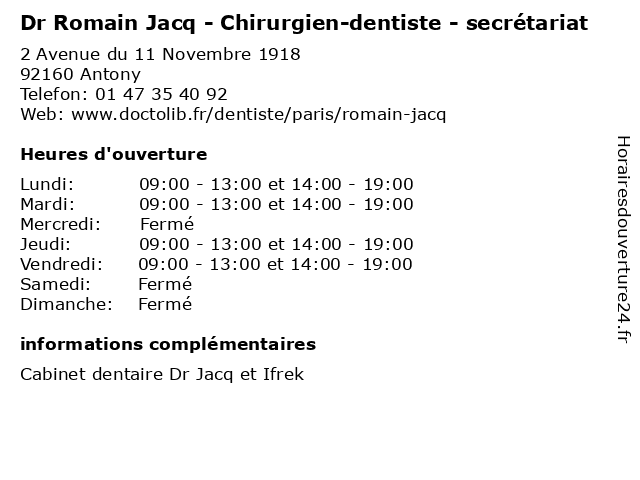 Dr Romain Jacq - Chirurgien-dentiste - secrétariat
2 Avenue du 11 Novembre 1918
92160 Antony
Telefon: 01 47 35 40 92
Web: www.doctolib.fr/dentiste/paris/romain-jacq

Heures d'ouverture

| | |
|---|---|
| Lundi: | 09:00 - 13:00 et 14:00 - 19:00 |
| Mardi: | 09:00 - 13:00 et 14:00 - 19:00 |
| Mercredi: | Fermé |
| Jeudi: | 09:00 - 13:00 et 14:00 - 19:00 |
| Vendredi: | 09:00 - 13:00 et 14:00 - 19:00 |
| Samedi: | Fermé |
| Dimanche: | Fermé |

informations complémentaires

Cabinet dentaire Dr Jacq et Ifrek

Horairesdouverture24.fr